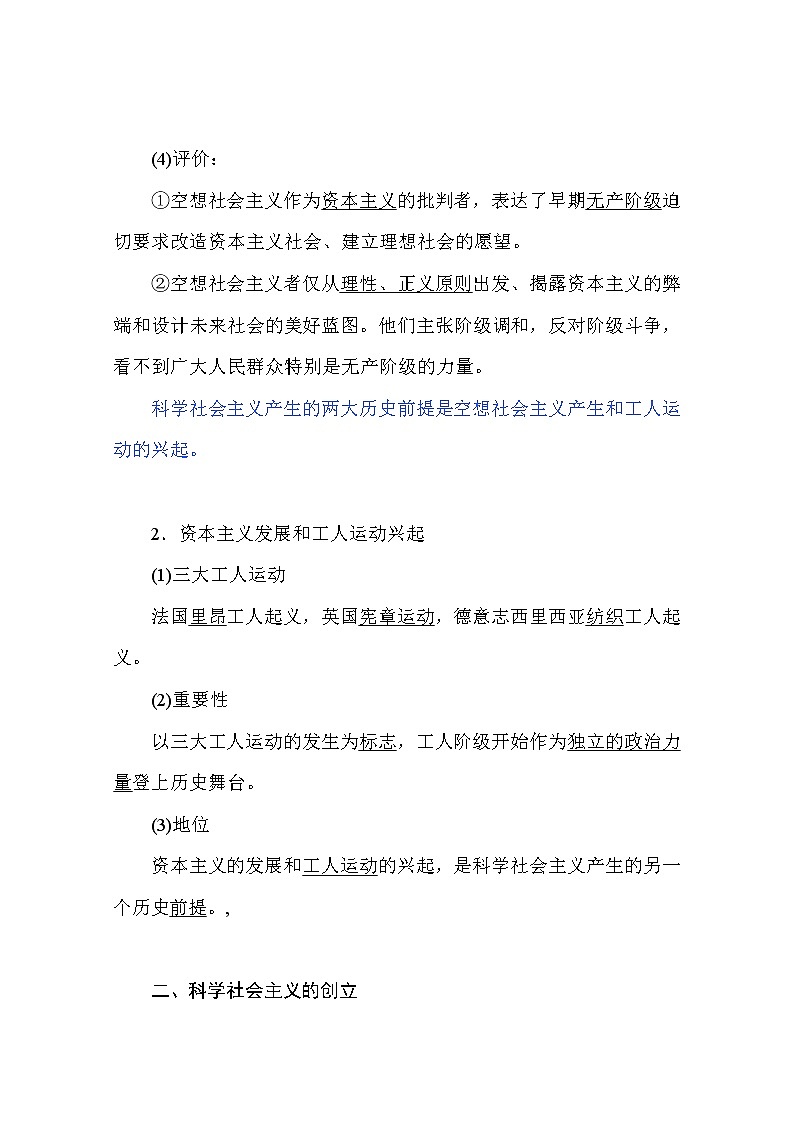 (4)评价：

①空想社会主义作为资本主义的批判者，表达了早期无产阶级迫切要求改造资本主义社会、建立理想社会的愿望。

②空想社会主义者仅从理性、正义原则出发、揭露资本主义的弊端和设计未来社会的美好蓝图。他们主张阶级调和，反对阶级斗争，看不到广大人民群众特别是无产阶级的力量。

科学社会主义产生的两大历史前提是空想社会主义产生和工人运动的兴起。

2．资本主义发展和工人运动兴起

(1)三大工人运动

法国里昂工人起义，英国宪章运动，德意志西里西亚纺织工人起义。

(2)重要性

以三大工人运动的发生为标志，工人阶级开始作为独立的政治力量登上历史舞台。

(3)地位

资本主义的发展和工人运动的兴起，是科学社会主义产生的另一个历史前提。，

二、科学社会主义的创立